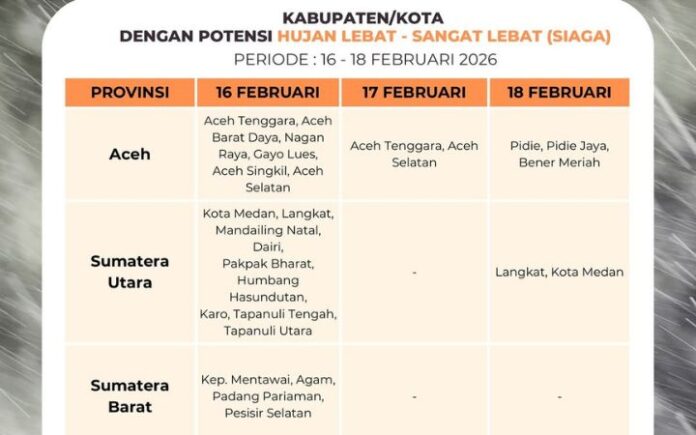 KABUPATEN/KOTA
DENGAN POTENSI HUJAN LEBAT - SANGAT LEBAT (SIAGA)
PERIODE : 16 - 18 FEBRUARI 2026

| PROVINSI | 16 FEBRUARI | 17 FEBRUARI | 18 FEBRUARI |
|---|---|---|---|
| Aceh | Aceh Tenggara, Aceh Barat Daya, Nagan Raya, Gayo Lues, Aceh Singkil, Aceh Selatan | Aceh Tenggara, Aceh Selatan | Pidie, Pidie Jaya, Bener Meriah |
| Sumatera Utara | Kota Medan, Langkat, Mandailing Natal, Dairi, Pakpak Bharat, Humbang Hasundutan, Karo, Tapanuli Tengah, Tapanuli Utara | - | Langkat, Kota Medan |
| Sumatera Barat | Kep. Mentawai, Agam, Padang Pariaman, Pesisir Selatan | - | - |